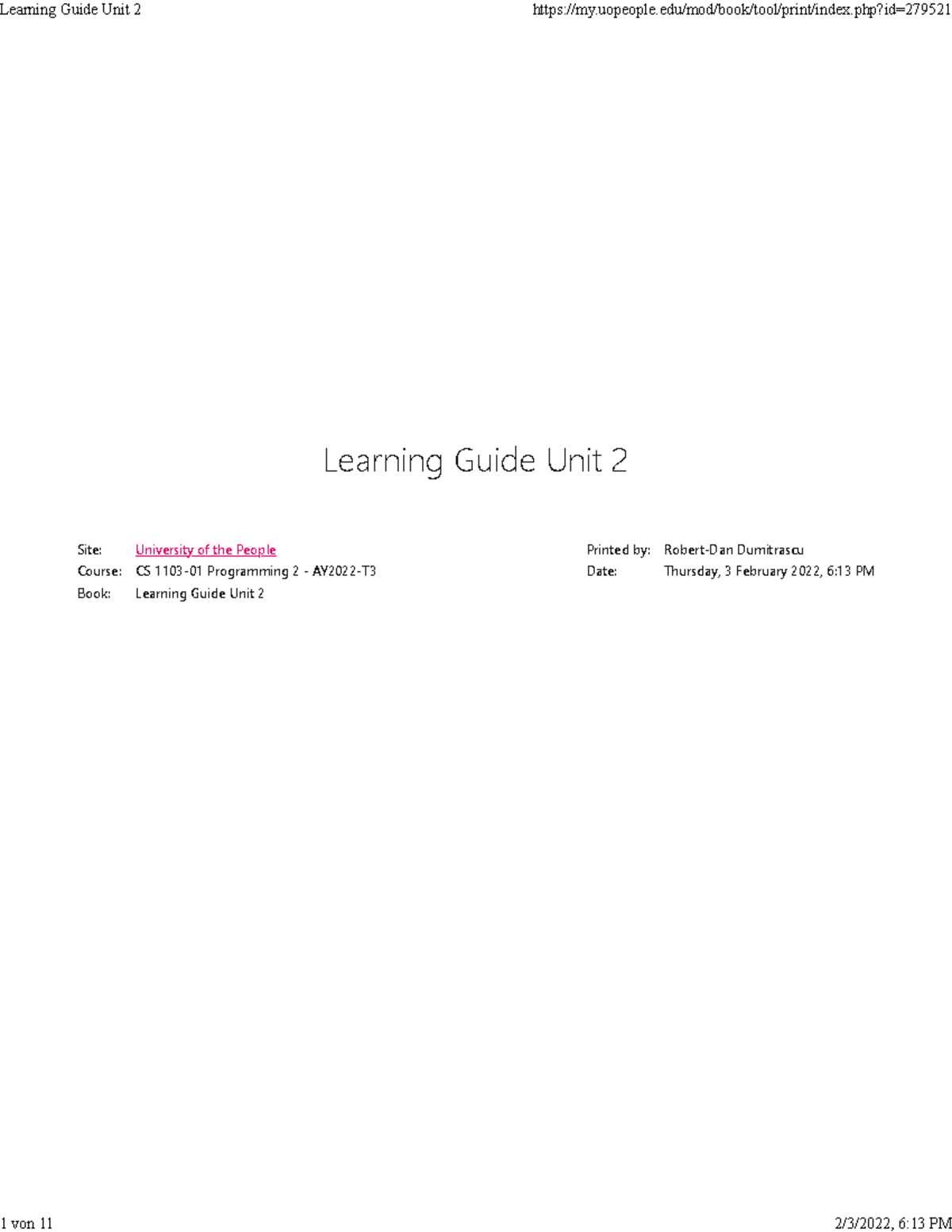 Learning Guide Unit 2 https://my.uopeople.edu/mod/book/tool/print/index.php?id=279521

Learning Guide Unit 2

Site: University of the People
Course: CS 1103-01 Programming 2 - AY2022-T3
Book: Learning Guide Unit 2

Printed by: Robert-Dan Dumitrascu
Date: Thursday, 3 February 2022, 6:13 PM

1 von 11 2/3/2022, 6:13 PM